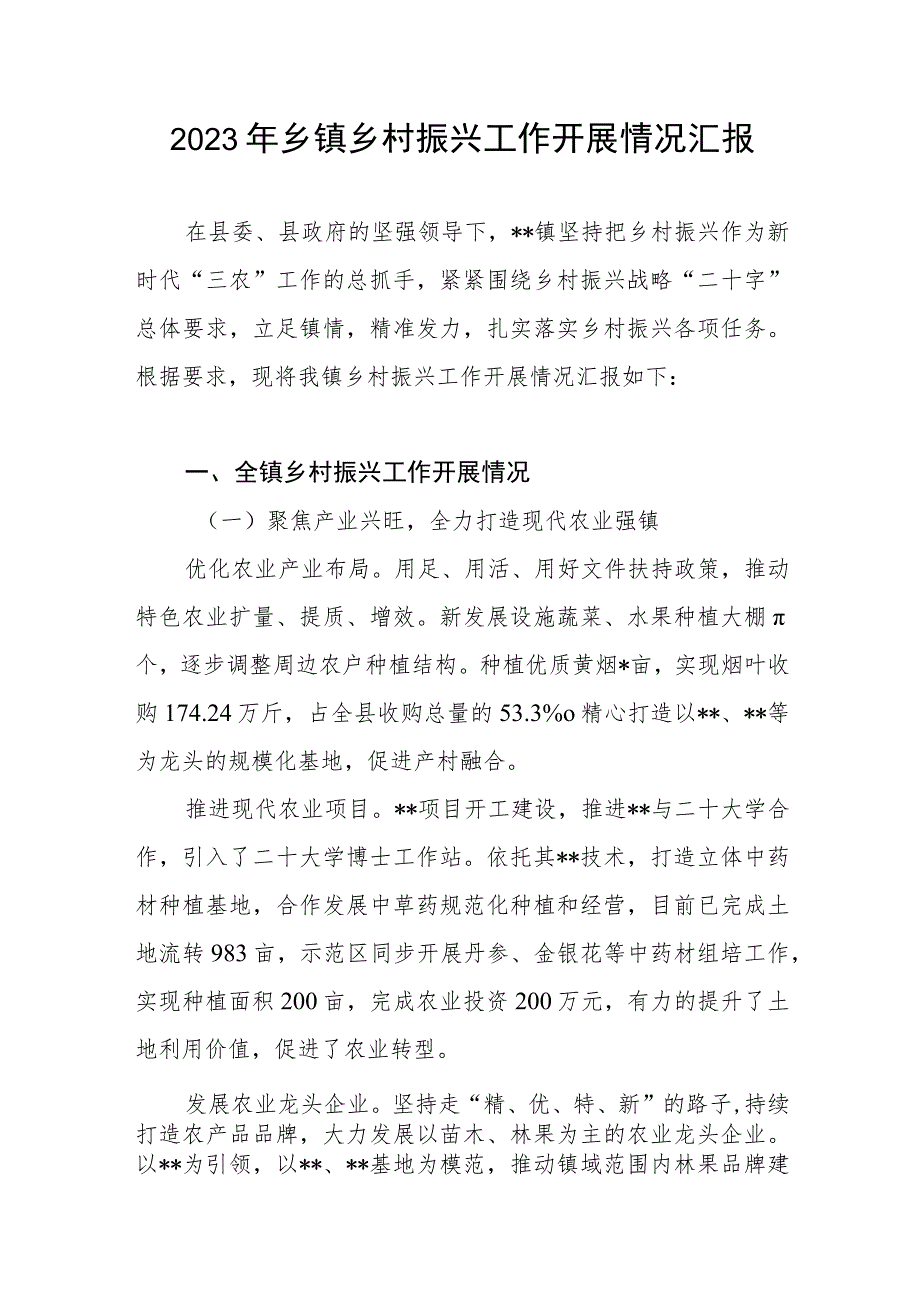 2023年乡镇乡村振兴工作开展情况汇报

在县委、县政府的坚强领导下，**镇坚持把乡村振兴作为新时代“三农”工作的总抓手，紧紧围绕乡村振兴战略“二十字”总体要求，立足镇情，精准发力，扎实落实乡村振兴各项任务。根据要求，现将我镇乡村振兴工作开展情况汇报如下：

一、全镇乡村振兴工作开展情况

（一）聚焦产业兴旺，全力打造现代农业强镇

优化农业产业布局。用足、用活、用好文件扶持政策，推动特色农业扩量、提质、增效。新发展设施蔬菜、水果种植大棚π个，逐步调整周边农户种植结构。种植优质黄烟*亩，实现烟叶收购174.24万斤，占全县收购总量的53.3%o精心打造以**、**等为龙头的规模化基地，促进产村融合。

推进现代农业项目。**项目开工建设，推进**与二十大学合作，引入了二十大学博士工作站。依托其**技术，打造立体中药材种植基地，合作发展中草药规范化种植和经营，目前已完成土地流转983亩，示范区同步开展丹参、金银花等中药材组培工作，实现种植面积200亩，完成农业投资200万元，有力的提升了土地利用价值，促进了农业转型。

发展农业龙头企业。坚持走“精、优、特、新”的路子,持续打造农产品品牌，大力发展以苗木、林果为主的农业龙头企业。以**为引领，以**、**基地为模范，推动镇域范围内林果品牌建